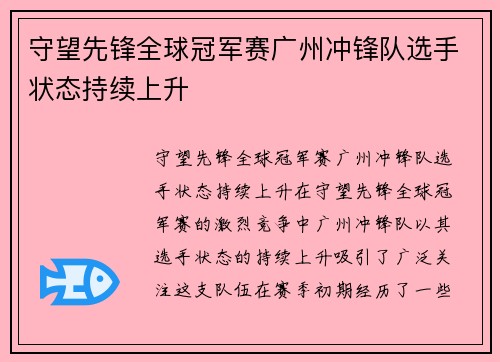 守望先锋全球冠军赛广州冲锋队选手状态持续上升

守望先锋全球冠军赛广州冲锋队选手状态持续上升在守望先锋全球冠军赛的激烈竞争中广州冲锋队以其选手状态的持续上升吸引了广泛关注这支队伍在赛季初期经历了一些